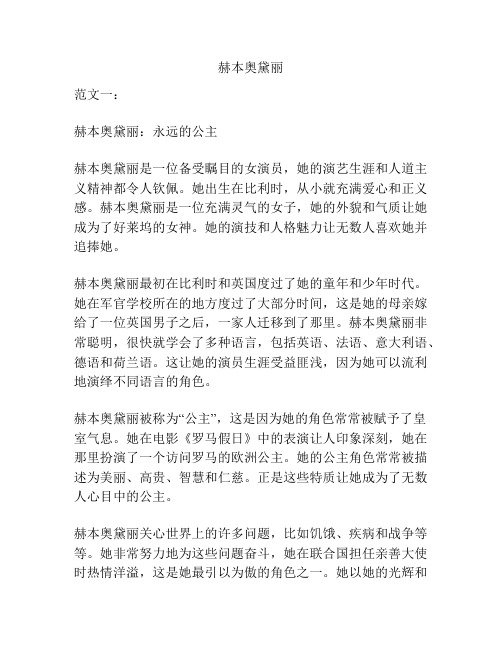 赫本奥黛丽

范文一：

赫本奥黛丽：永远的公主

赫本奥黛丽是一位备受瞩目的女演员，她的演艺生涯和人道主义精神都令人钦佩。她出生在比利时，从小就充满爱心和正义感。赫本奥黛丽是一位充满灵气的女子，她的外貌和气质让她成为了好莱坞的女神。她的演技和人格魅力让无数人喜欢她并追捧她。

赫本奥黛丽最初在比利时和英国度过了她的童年和少年时代。她在军官学校所在的地方度过了大部分时间，这是她的母亲嫁给了一位英国男子之后，一家人迁移到了那里。赫本奥黛丽非常聪明，很快就学会了多种语言，包括英语、法语、意大利语、德语和荷兰语。这让她的演员生涯受益匪浅，因为她可以流利地演绎不同语言的角色。

赫本奥黛丽被称为“公主”，这是因为她的角色常常被赋予了皇室气息。她在电影《罗马假日》中的表演让人印象深刻，她在那里扮演了一个访问罗马的欧洲公主。她的公主角色常常被描述为美丽、高贵、智慧和仁慈。正是这些特质让她成为了无数人心目中的公主。

赫本奥黛丽关心世界上的许多问题，比如饥饿、疾病和战争等等。她非常努力地为这些问题奋斗，她在联合国担任亲善大使时热情洋溢，这是她最引以为傲的角色之一。她以她的光辉和